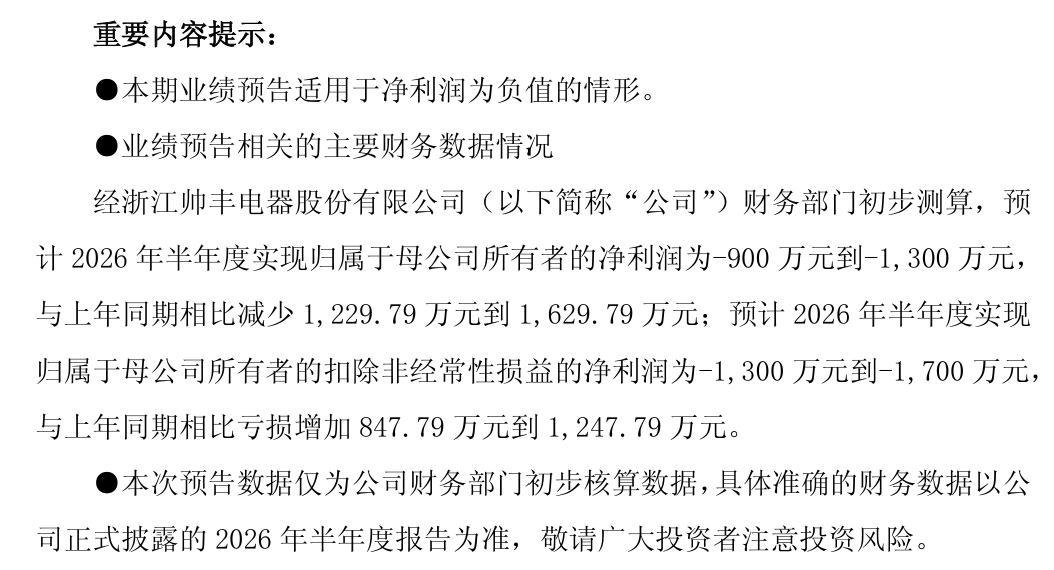 重要内容提示：

●本期业绩预告适用于净利润为负值的情形。

●业绩预告相关的主要财务数据情况

经浙江帅丰电器股份有限公司（以下简称“公司”）财务部门初步测算，预计 2026 年半年度实现归属于母公司所有者的净利润为-900 万元到-1,300 万元，与上年同期相比减少 1,229.79 万元到 1,629.79 万元；预计 2026 年半年度实现归属于母公司所有者的扣除非经常性损益的净利润为-1,300 万元到-1,700 万元，与上年同期相比亏损增加 847.79 万元到 1,247.79 万元。

●本次预告数据仅为公司财务部门初步核算数据，具体准确的财务数据以公司正式披露的 2026 年半年度报告为准，敬请广大投资者注意投资风险。